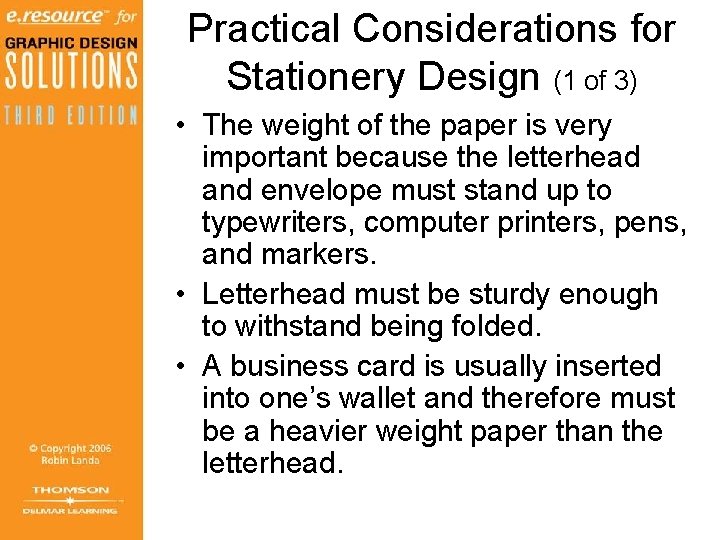 e.resource™ for
GRAPHIC DESIGN
SOLUTIONS
THIRD EDITION

© Copyright 2006
Robin Landa

THOMSON
DELMAR LEARNING

Practical Considerations for Stationery Design (1 of 3)

• The weight of the paper is very important because the letterhead and envelope must stand up to typewriters, computer printers, pens, and markers.

• Letterhead must be sturdy enough to withstand being folded.

• A business card is usually inserted into one's wallet and therefore must be a heavier weight paper than the letterhead.